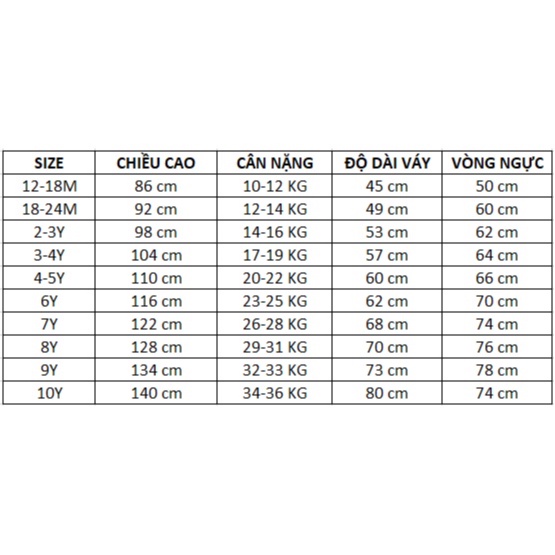 | SIZE | CHIỀU CAO | CÂN NẶNG | ĐỘ DÀI VÁY | VÒNG NGỰC |
|---|---|---|---|---|
| 12-18M | 86 cm | 10-12 KG | 45 cm | 50 cm |
| 18-24M | 92 cm | 12-14 KG | 49 cm | 60 cm |
| 2-3Y | 98 cm | 14-16 KG | 53 cm | 62 cm |
| 3-4Y | 104 cm | 17-19 KG | 57 cm | 64 cm |
| 4-5Y | 110 cm | 20-22 KG | 60 cm | 66 cm |
| 6Y | 116 cm | 23-25 KG | 62 cm | 70 cm |
| 7Y | 122 cm | 26-28 KG | 68 cm | 74 cm |
| 8Y | 128 cm | 29-31 KG | 70 cm | 76 cm |
| 9Y | 134 cm | 32-33 KG | 73 cm | 78 cm |
| 10Y | 140 cm | 34-36 KG | 80 cm | 74 cm |